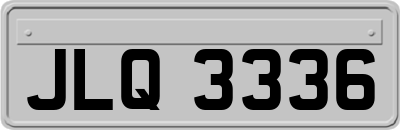 JLQ 3336